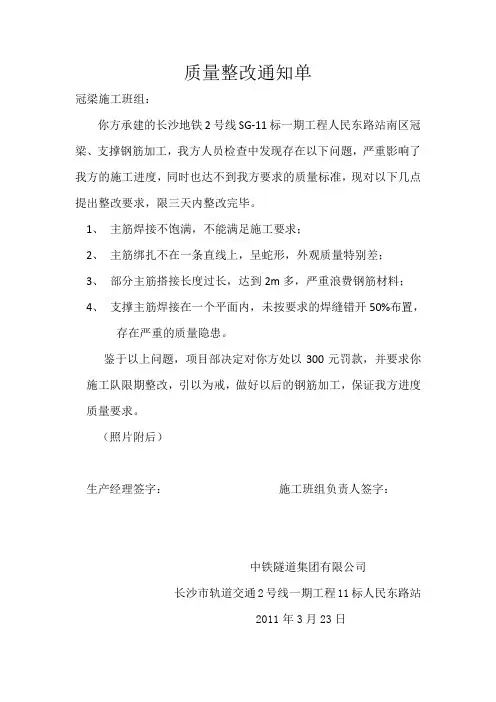 质量整改通知单

冠梁施工班组：

你方承建的长沙地铁2号线SG-11标一期工程人民东路站南区冠梁、支撑钢筋加工，我方人员检查中发现存在以下问题，严重影响了我方的施工进度，同时也达不到我方要求的质量标准，现对以下几点提出整改要求，限三天内整改完毕。

1、 主筋焊接不饱满，不能满足施工要求；

2、 主筋绑扎不在一条直线上，呈蛇形，外观质量特别差；

3、 部分主筋搭接长度过长，达到2m多，严重浪费钢筋材料；

4、 支撑主筋焊接在一个平面内，未按要求的焊缝错开50%布置，存在严重的质量隐患。

鉴于以上问题，项目部决定对你方处以300元罚款，并要求你施工队限期整改，引以为戒，做好以后的钢筋加工，保证我方进度质量要求。

（照片附后）

生产经理签字：

施工班组负责人签字：

中铁隧道集团有限公司

长沙市轨道交通2号线一期工程11标人民东路站

2011年3月23日